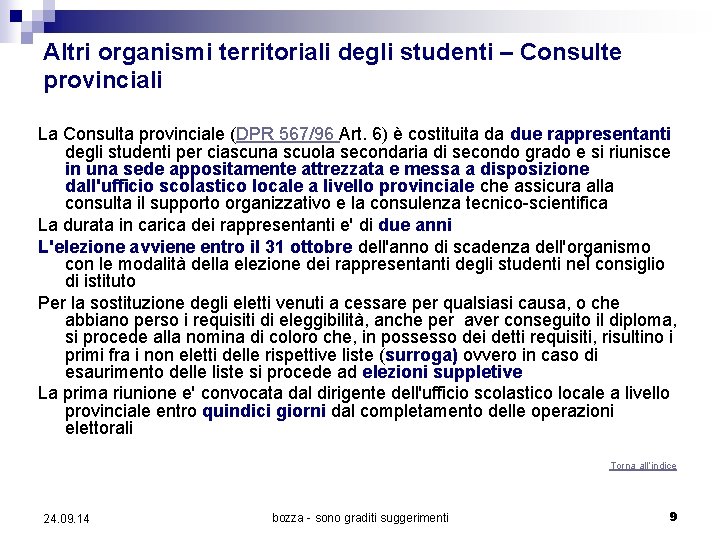 Altri organismi territoriali degli studenti – Consulte provinciali

La Consulta provinciale (DPR 567/96 Art. 6) è costituita da due rappresentanti degli studenti per ciascuna scuola secondaria di secondo grado e si riunisce in una sede appositamente attrezzata e messa a disposizione dall'ufficio scolastico locale a livello provinciale che assicura alla consulta il supporto organizzativo e la consulenza tecnico-scientifica

La durata in carica dei rappresentanti e' di due anni

L'elezione avviene entro il 31 ottobre dell'anno di scadenza dell'organismo con le modalità della elezione dei rappresentanti degli studenti nel consiglio di istituto

Per la sostituzione degli eletti venuti a cessare per qualsiasi causa, o che abbiano perso i requisiti di eleggibilità, anche per aver conseguito il diploma, si procede alla nomina di coloro che, in possesso dei detti requisiti, risultino i primi fra i non eletti delle rispettive liste (surroga) ovvero in caso di esaurimento delle liste si procede ad elezioni suppletive

La prima riunione e' convocata dal dirigente dell'ufficio scolastico locale a livello provinciale entro quindici giorni dal completamento delle operazioni elettorali

Torna all'indice

24.09.14

bozza - sono graditi suggerimenti

9